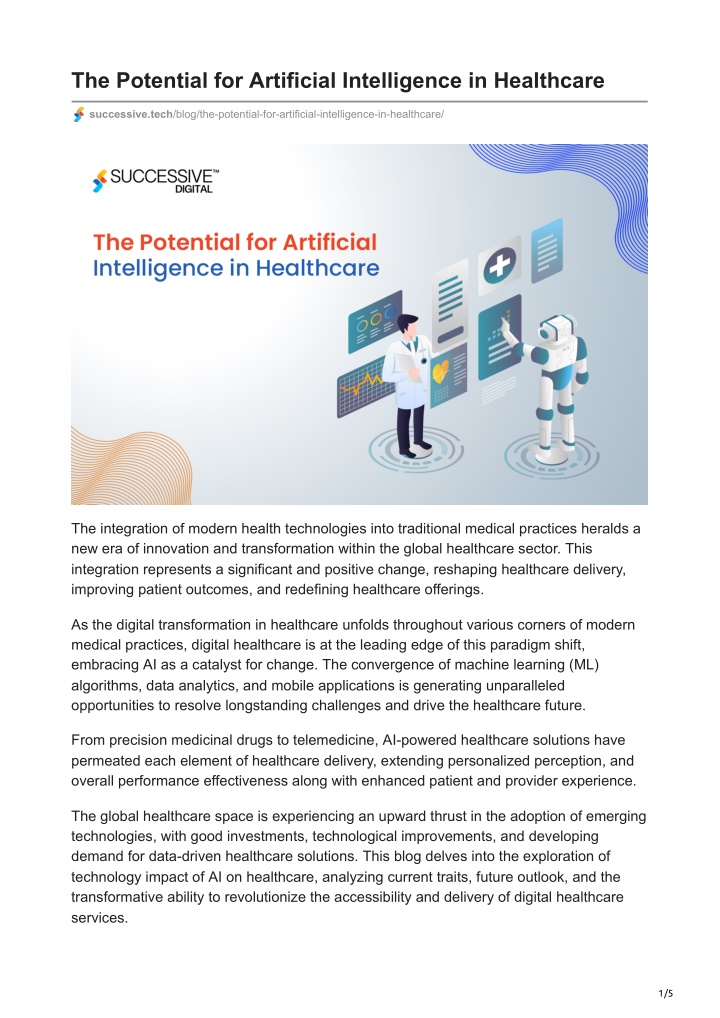 The Potential for Artificial Intelligence in Healthcare

successive.tech/blog/the-potential-for-artificial-intelligence-in-healthcare/

SUCCESSIVE™ DIGITAL

The Potential for Artificial Intelligence in Healthcare

The integration of modern health technologies into traditional medical practices heralds a new era of innovation and transformation within the global healthcare sector. This integration represents a significant and positive change, reshaping healthcare delivery, improving patient outcomes, and redefining healthcare offerings.

As the digital transformation in healthcare unfolds throughout various corners of modern medical practices, digital healthcare is at the leading edge of this paradigm shift, embracing AI as a catalyst for change. The convergence of machine learning (ML) algorithms, data analytics, and mobile applications is generating unparalleled opportunities to resolve longstanding challenges and drive the healthcare future.

From precision medicinal drugs to telemedicine, AI-powered healthcare solutions have permeated each element of healthcare delivery, extending personalized perception, and overall performance effectiveness along with enhanced patient and provider experience.

The global healthcare space is experiencing an upward thrust in the adoption of emerging technologies, with good investments, technological improvements, and developing demand for data-driven healthcare solutions. This blog delves into the exploration of technology impact of AI on healthcare, analyzing current traits, future outlook, and the transformative ability to revolutionize the accessibility and delivery of digital healthcare services.

1/5